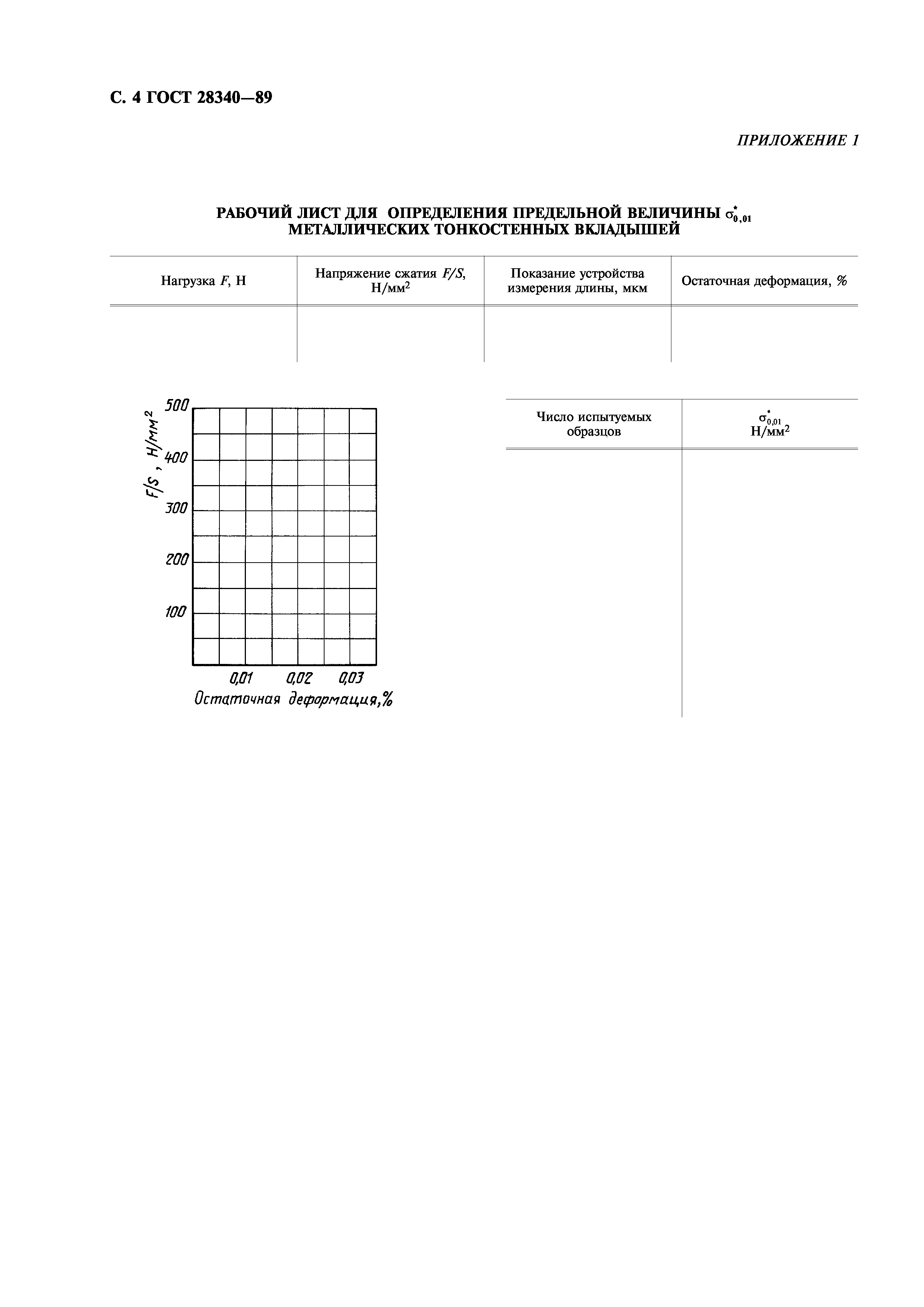 С. 4 ГОСТ 28340—89

ПРИЛОЖЕНИЕ 1

РАБОЧИЙ ЛИСТ ДЛЯ ОПРЕДЕЛЕНИЯ ПРЕДЕЛЬНОЙ ВЕЛИЧИНЫ $\sigma^*_{0,01}$ МЕТАЛЛИЧЕСКИХ ТОНКОСТЕННЫХ ВКЛАДЫШЕЙ

| Нагрузка $F$, Н | Напряжение сжатия $F/S$, Н/мм$^2$ | Показание устройства измерения длины, мкм | Остаточная деформация, % |
|---|---|---|---|
| | | | |

$F/S$, Н/мм$^2$

500
400
300
200
100

0,01 0,02 0,03
Остаточная деформация,%

| Число испытуемых образцов | $\sigma^*_{0,01}$ Н/мм$^2$ |
|---|---|
| | |